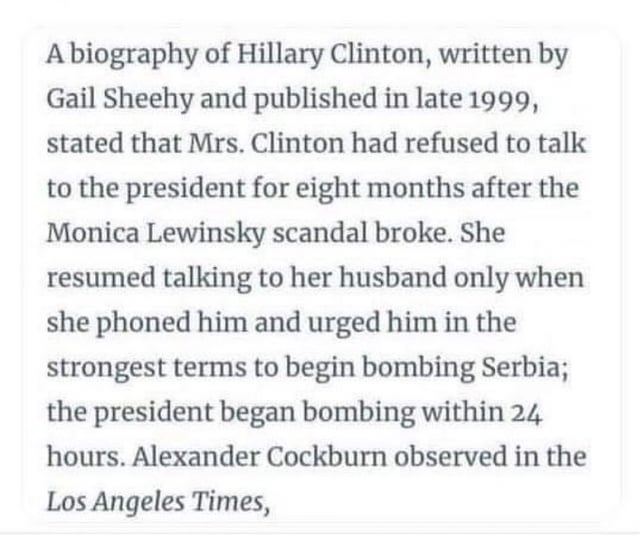 A biography of Hillary Clinton, written by Gail Sheehy and published in late 1999, stated that Mrs. Clinton had refused to talk to the president for eight months after the Monica Lewinsky scandal broke. She resumed talking to her husband only when she phoned him and urged him in the strongest terms to begin bombing Serbia; the president began bombing within 24 hours. Alexander Cockburn observed in the Los Angeles Times,